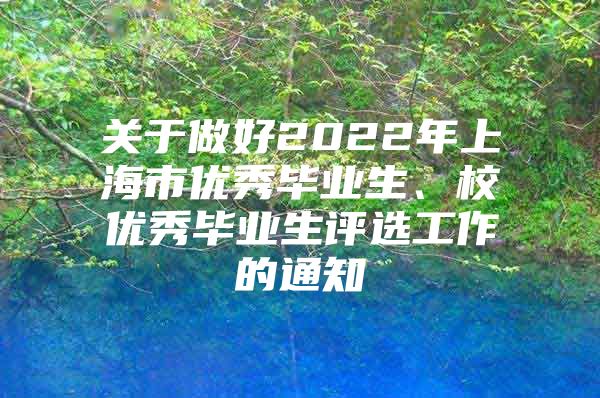 关于做好2022年上海市优秀毕业生、校优秀毕业生评选工作的通知